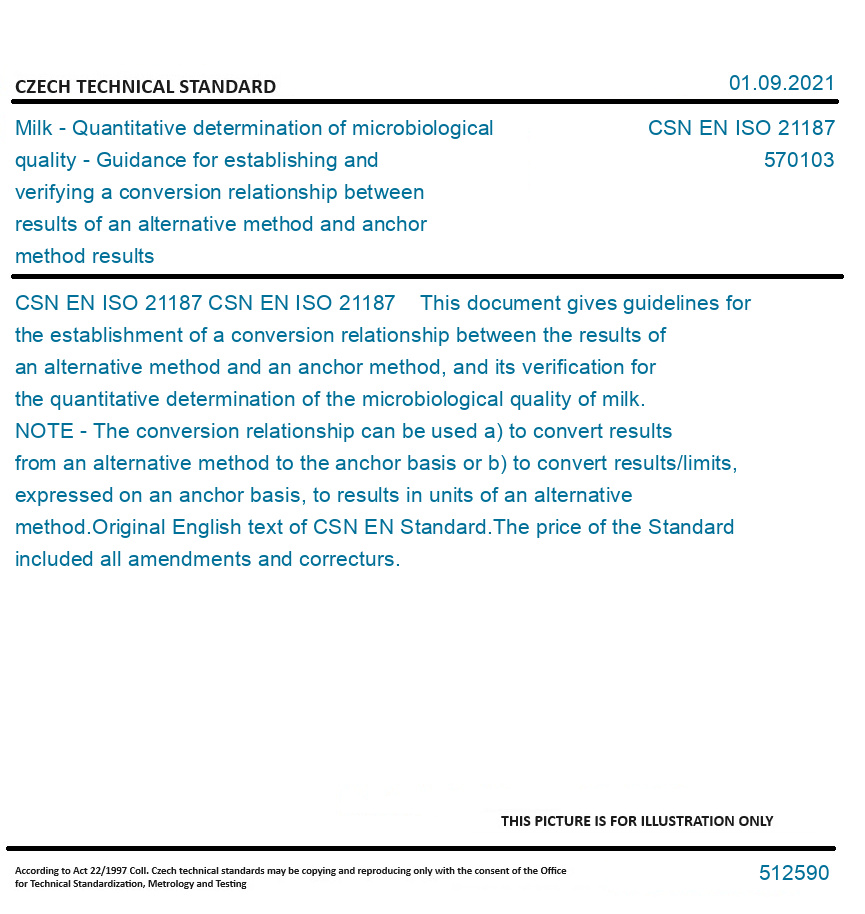 CZECH TECHNICAL STANDARD

01.09.2021

Milk - Quantitative determination of microbiological quality - Guidance for establishing and verifying a conversion relationship between results of an alternative method and anchor method results

CSN EN ISO 21187
570103

CSN EN ISO 21187 CSN EN ISO 21187 This document gives guidelines for the establishment of a conversion relationship between the results of an alternative method and an anchor method, and its verification for the quantitative determination of the microbiological quality of milk.
NOTE - The conversion relationship can be used a) to convert results from an alternative method to the anchor basis or b) to convert results/limits, expressed on an anchor basis, to results in units of an alternative method.Original English text of CSN EN Standard.The price of the Standard included all amendments and correcturs.

THIS PICTURE IS FOR ILLUSTRATION ONLY

According to Act 22/1997 Coll. Czech technical standards may be copying and reproducing only with the consent of the Office for Technical Standardization, Metrology and Testing

512590